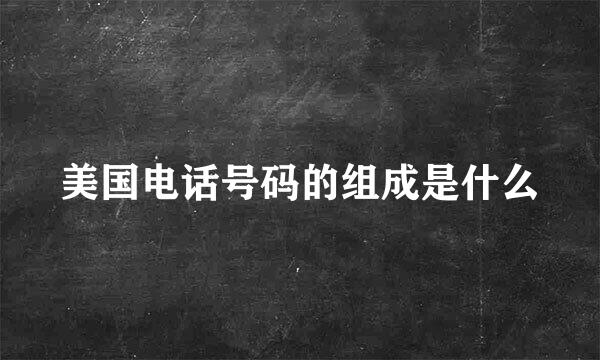 美国电话号码的组成是什么